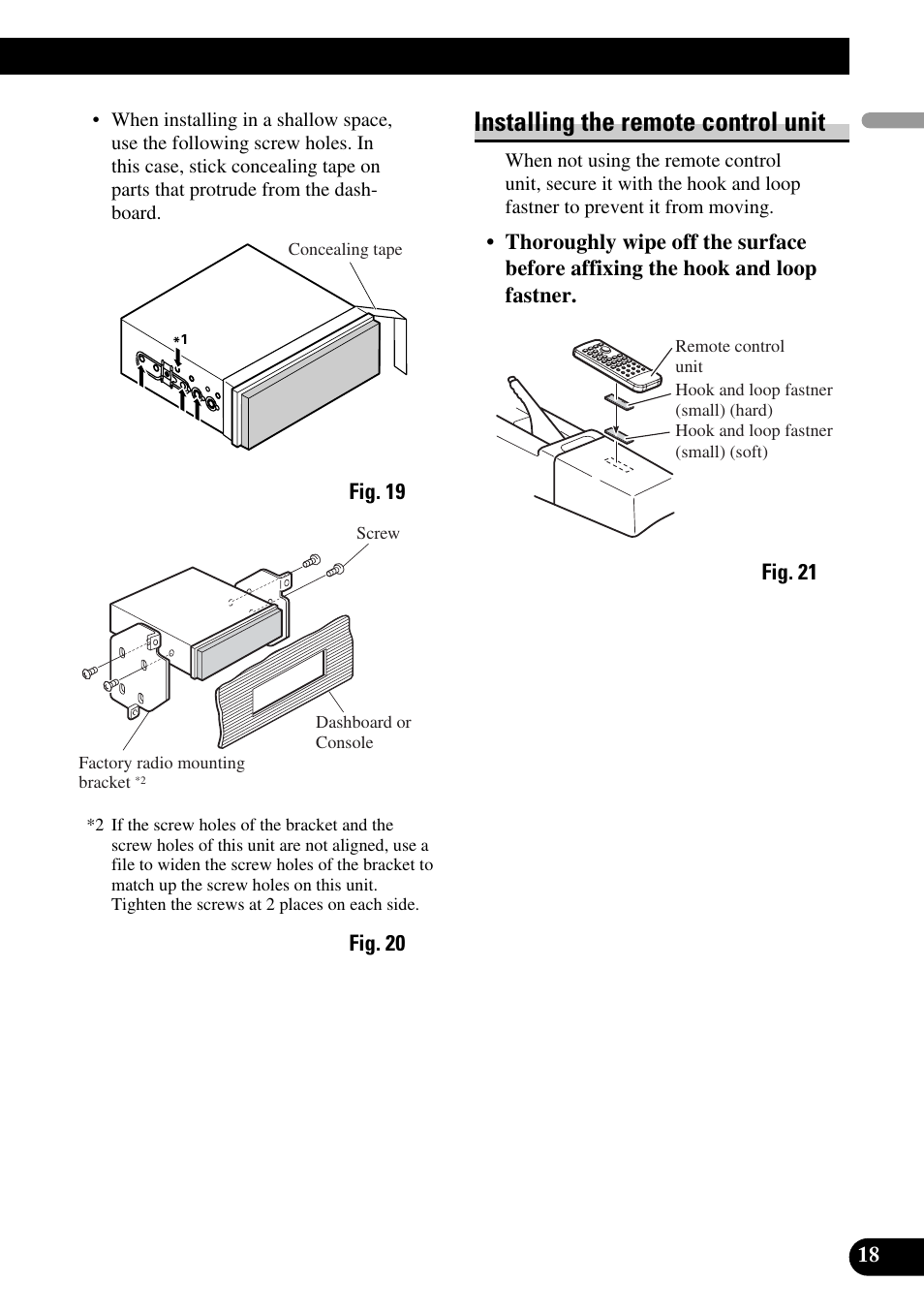 • When installing in a shallow space, use the following screw holes. In this case, stick concealing tape on parts that protrude from the dashboard.

Concealing tape

*1

Fig. 19

Screw

Dashboard or Console

Factory radio mounting bracket *2

*2 If the screw holes of the bracket and the screw holes of this unit are not aligned, use a file to widen the screw holes of the bracket to match up the screw holes on this unit. Tighten the screws at 2 places on each side.

Fig. 20

Installing the remote control unit

When not using the remote control unit, secure it with the hook and loop fastner to prevent it from moving.

• Thoroughly wipe off the surface before affixing the hook and loop fastner.

Remote control unit

Hook and loop fastner (small) (hard)

Hook and loop fastner (small) (soft)

Fig. 21

18